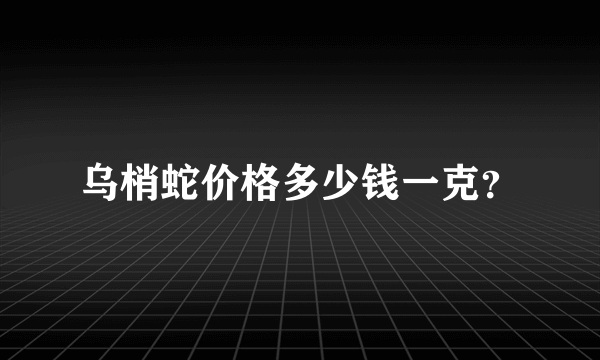 乌梢蛇价格多少钱一克?